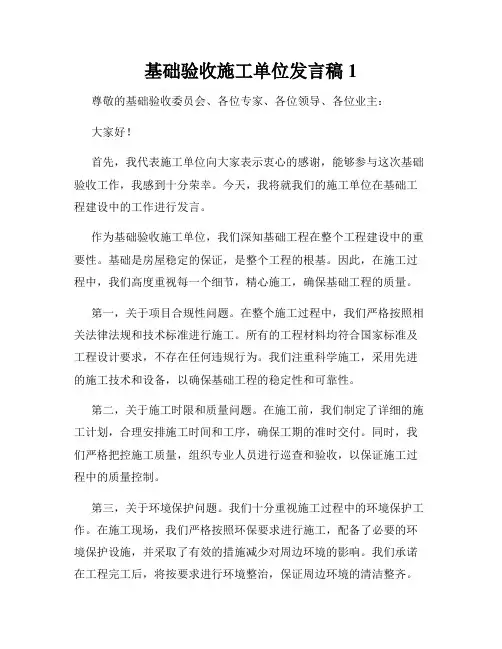 基础验收施工单位发言稿 1

尊敬的基础验收委员会、各位专家、各位领导、各位业主：

大家好！

首先，我代表施工单位向大家表示衷心的感谢，能够参与这次基础验收工作，我感到十分荣幸。今天，我将就我们的施工单位在基础工程建设中的工作进行发言。

作为基础验收施工单位，我们深知基础工程在整个工程建设中的重要性。基础是房屋稳定的保证，是整个工程的根基。因此，在施工过程中，我们高度重视每一个细节，精心施工，确保基础工程的质量。

第一，关于项目合规性问题。在整个施工过程中，我们严格按照相关法律法规和技术标准进行施工。所有的工程材料均符合国家标准及工程设计要求，不存在任何违规行为。我们注重科学施工，采用先进的施工技术和设备，以确保基础工程的稳定性和可靠性。

第二，关于施工时限和质量问题。在施工前，我们制定了详细的施工计划，合理安排施工时间和工序，确保工期的准时交付。同时，我们严格把控施工质量，组织专业人员进行巡查和验收，以保证施工过程中的质量控制。

第三，关于环境保护问题。我们十分重视施工过程中的环境保护工作。在施工现场，我们严格按照环保要求进行施工，配备了必要的环境保护设施，并采取了有效的措施减少对周边环境的影响。我们承诺在工程完工后，将按要求进行环境整治，保证周边环境的清洁整齐。